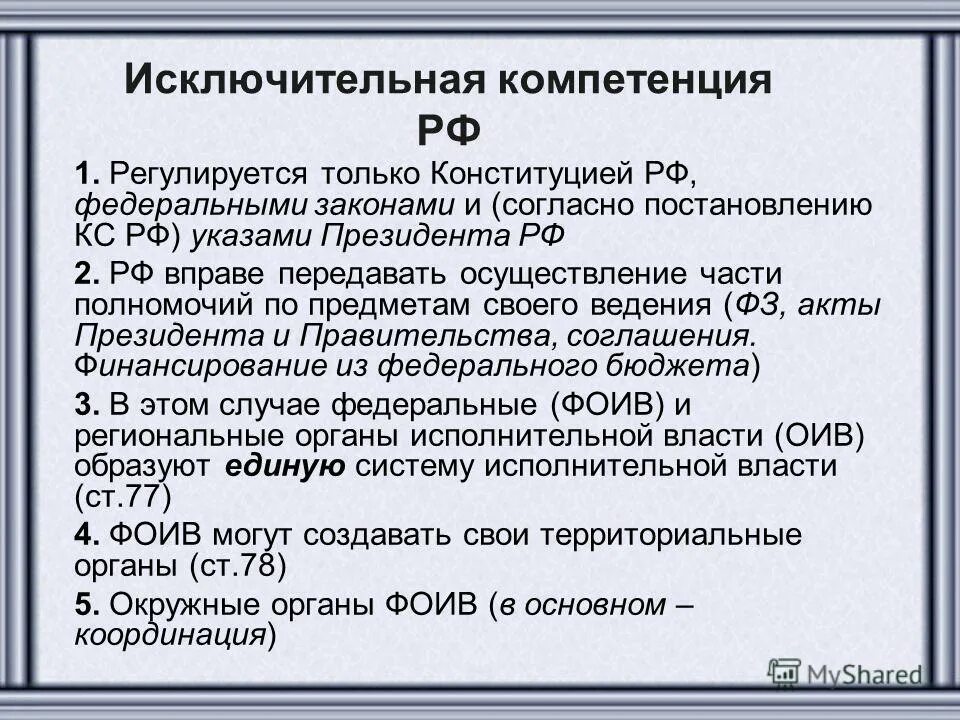 Исключительная компетенция РФ

1. Регулируется только Конституцией РФ, федеральными законами и (согласно постановлению КС РФ) указами Президента РФ

2. РФ вправе передавать осуществление части полномочий по предметам своего ведения (ФЗ, акты Президента и Правительства, соглашения. Финансирование из федерального бюджета)

3. В этом случае федеральные (ФОИВ) и региональные органы исполнительной власти (ОИВ) образуют единую систему исполнительной власти (ст.77)

4. ФОИВ могут создавать свои территориальные органы (ст.78)

5. Окружные органы ФОИВ (в основном – координация)

MyShared